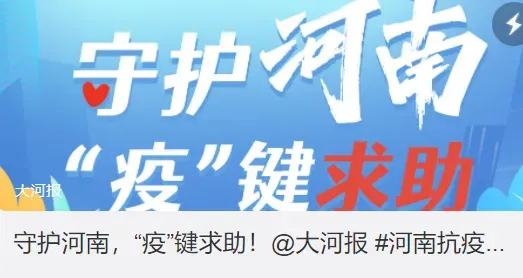 守护河南
“疫”键求助

大河报

守护河南，“疫”键求助！@大河报 #河南抗疫...